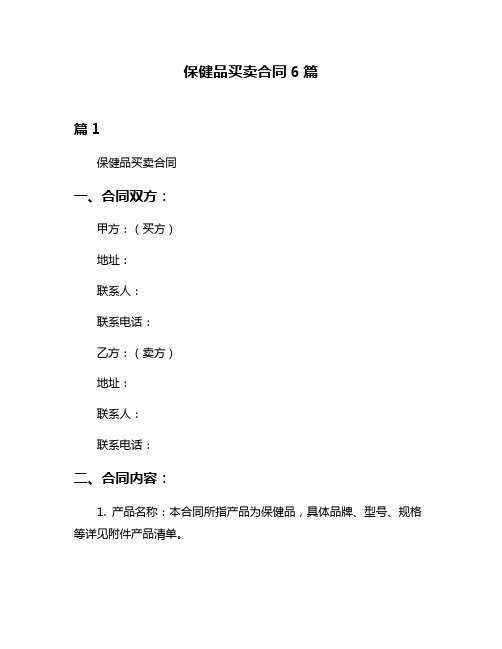 保健品买卖合同 6 篇

篇 1

保健品买卖合同

一、合同双方：

甲方：（买方）

地址：

联系人：

联系电话：

乙方：（卖方）

地址：

联系人：

联系电话：

二、合同内容：

1. 产品名称：本合同所指产品为保健品，具体品牌、型号、规格等详见附件产品清单。